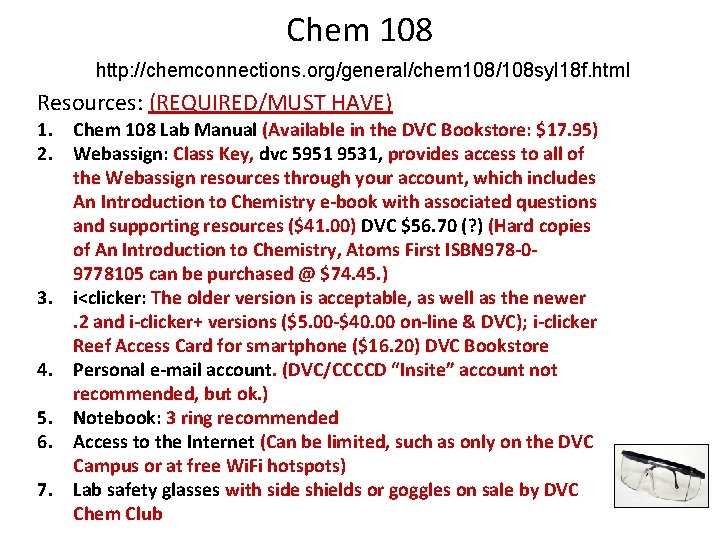 Chem 108

http://chemconnections.org/general/chem108/108syl18f.html

Resources: (REQUIRED/MUST HAVE)

1. Chem 108 Lab Manual (Available in the DVC Bookstore: $17.95)
2. Webassign: Class Key, dvc 5951 9531, provides access to all of the Webassign resources through your account, which includes An Introduction to Chemistry e-book with associated questions and supporting resources ($41.00) DVC $56.70 (?) (Hard copies of An Introduction to Chemistry, Atoms First ISBN978-0-9778105 can be purchased @ $74.45.)
3. i<clicker: The older version is acceptable, as well as the newer .2 and i-clicker+ versions ($5.00-$40.00 on-line & DVC); i-clicker Reef Access Card for smartphone ($16.20) DVC Bookstore
4. Personal e-mail account. (DVC/CCCCD "Insite" account not recommended, but ok.)
5. Notebook: 3 ring recommended
6. Access to the Internet (Can be limited, such as only on the DVC Campus or at free WiFi hotspots)
7. Lab safety glasses with side shields or goggles on sale by DVC Chem Club